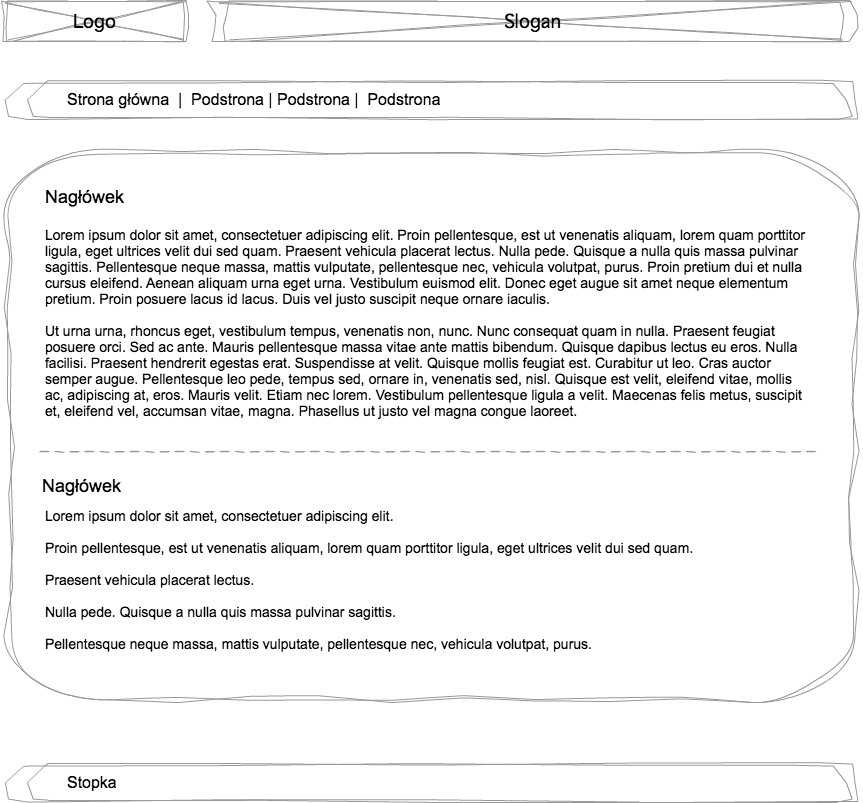 Logo

Slogan

Strona główna | Podstrona | Podstrona | Podstrona

Nagłówek

Lorem ipsum dolor sit amet, consectetuer adipiscing elit. Proin pellentesque, est ut venenatis aliquam, lorem quam porttitor ligula, eget ultrices velit dui sed quam. Praesent vehicula placerat lectus. Nulla pede. Quisque a nulla quis massa pulvinar sagittis. Pellentesque neque massa, mattis vulputate, pellentesque nec, vehicula volutpat, purus. Proin pretium dui et nulla cursus eleifend. Aenean aliquam urna eget urna. Vestibulum euismod elit. Donec eget augue sit amet neque elementum pretium. Proin posuere lacus id lacus. Duis vel justo suscipit neque ornare iaculis.

Ut urna urna, rhoncus eget, vestibulum tempus, venenatis non, nunc. Nunc consequat quam in nulla. Praesent feugiat posuere orci. Sed ac ante. Mauris pellentesque massa vitae ante mattis bibendum. Quisque dapibus lectus eu eros. Nulla facilisi. Praesent hendrerit egestas erat. Suspendisse at velit. Quisque mollis feugiat est. Curabitur ut leo. Cras auctor semper augue. Pellentesque leo pede, tempus sed, ornare in, venenatis sed, nisl. Quisque est velit, eleifend vitae, mollis ac, adipiscing at, eros. Mauris velit. Etiam nec lorem. Vestibulum pellentesque ligula a velit. Maecenas felis metus, suscipit et, eleifend vel, accumsan vitae, magna. Phasellus ut justo vel magna congue laoreet.

Nagłówek

Lorem ipsum dolor sit amet, consectetuer adipiscing elit.

Proin pellentesque, est ut venenatis aliquam, lorem quam porttitor ligula, eget ultrices velit dui sed quam.

Praesent vehicula placerat lectus.

Nulla pede. Quisque a nulla quis massa pulvinar sagittis.

Pellentesque neque massa, mattis vulputate, pellentesque nec, vehicula volutpat, purus.

Stopka